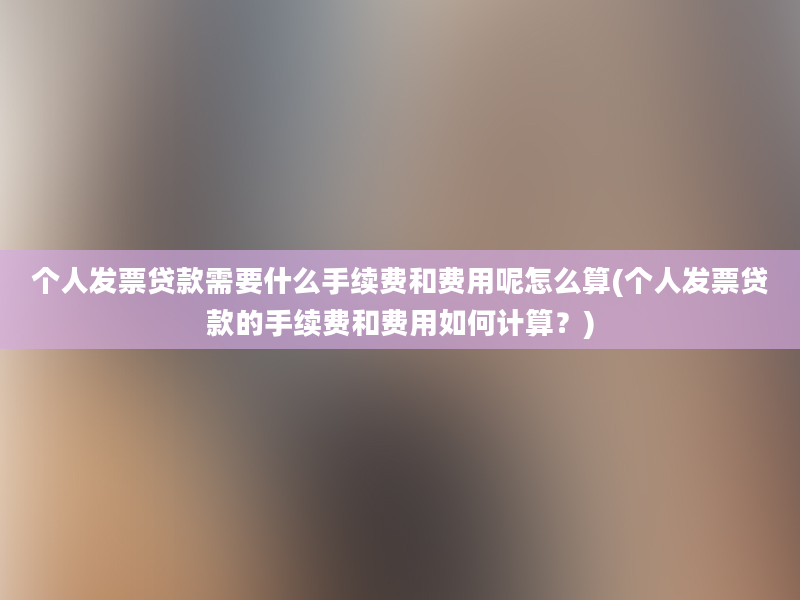 个人发票贷款需要什么手续费和费用呢怎么算(个人发票贷款的手续费和费用如何计算？)